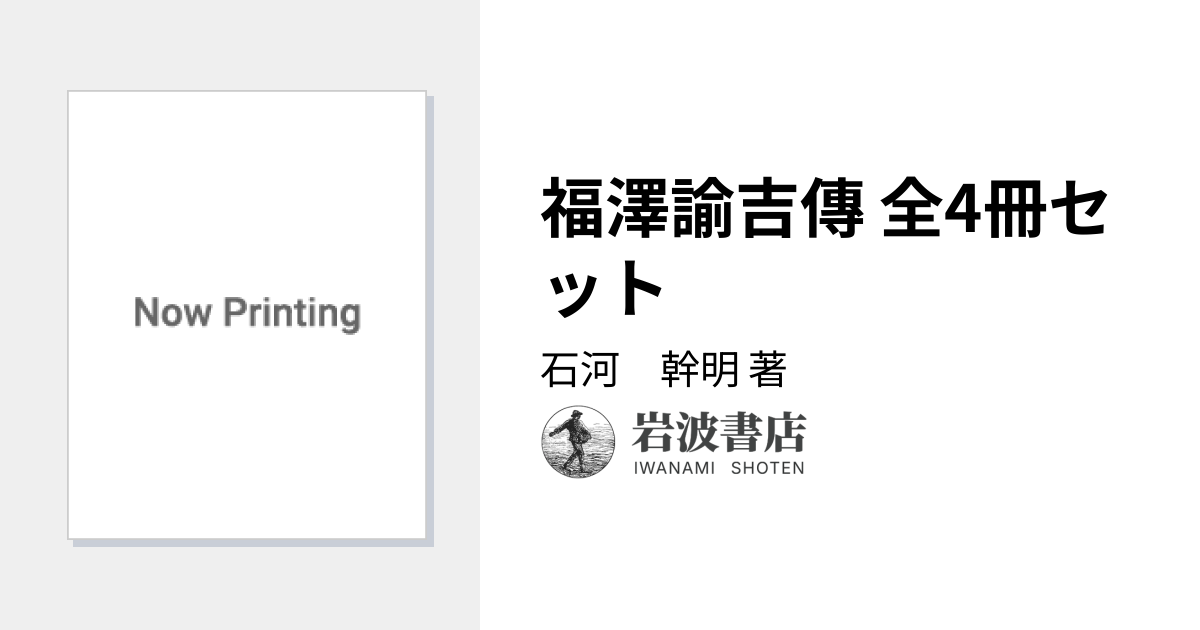 Now Printing

福澤諭吉傳 全4冊セット

石河　幹明 著

岩波書店
IWANAMI SHOTEN